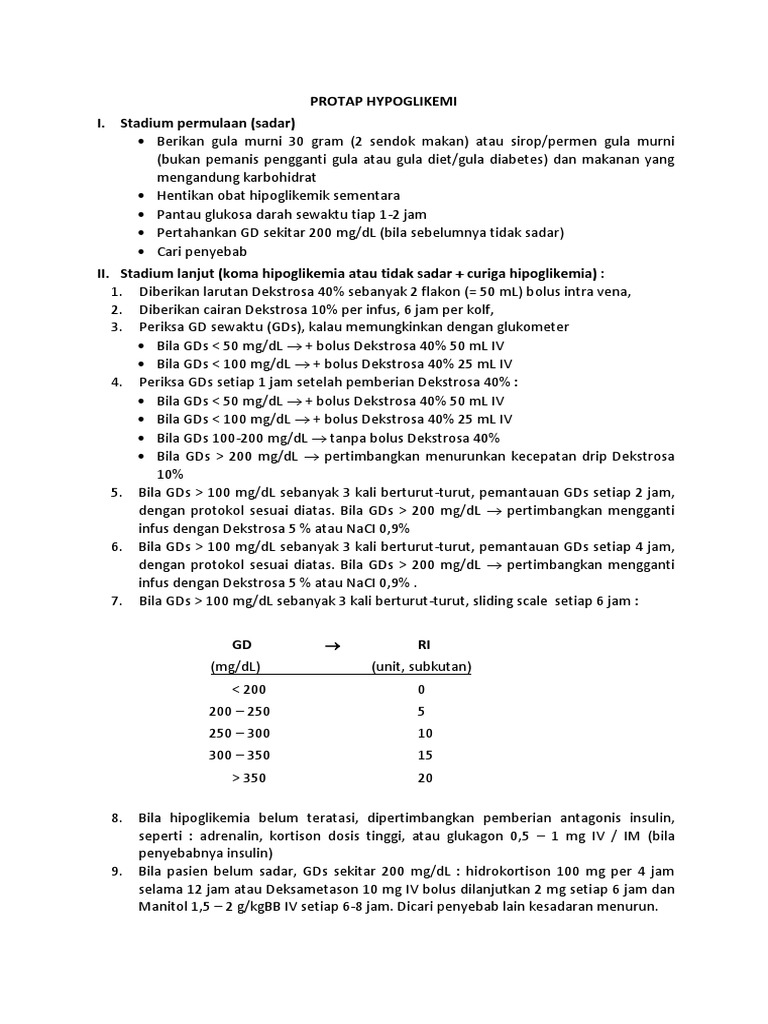 PROTAP HYPOGLIKEMI

I. Stadium permulaan (sadar)

• Berikan gula murni 30 gram (2 sendok makan) atau sirop/permen gula murni (bukan pemanis pengganti gula atau gula diet/gula diabetes) dan makanan yang mengandung karbohidrat
• Hentikan obat hipoglikemik sementara
• Pantau glukosa darah sewaktu tiap 1-2 jam
• Pertahankan GD sekitar 200 mg/dL (bila sebelumnya tidak sadar)
• Cari penyebab

II. Stadium lanjut (koma hipoglikemia atau tidak sadar + curiga hipoglikemia) :

1. Diberikan larutan Dekstrosa 40% sebanyak 2 flakon (= 50 mL) bolus intra vena,
2. Diberikan cairan Dekstrosa 10% per infus, 6 jam per kolf,
3. Periksa GD sewaktu (GDs), kalau memungkinkan dengan glukometer
• Bila GDs < 50 mg/dL → + bolus Dekstrosa 40% 50 mL IV
• Bila GDs < 100 mg/dL → + bolus Dekstrosa 40% 25 mL IV
4. Periksa GDs setiap 1 jam setelah pemberian Dekstrosa 40% :
• Bila GDs < 50 mg/dL → + bolus Dekstrosa 40% 50 mL IV
• Bila GDs < 100 mg/dL → + bolus Dekstrosa 40% 25 mL IV
• Bila GDs 100-200 mg/dL → tanpa bolus Dekstrosa 40%
• Bila GDs > 200 mg/dL → pertimbangkan menurunkan kecepatan drip Dekstrosa 10%
5. Bila GDs > 100 mg/dL sebanyak 3 kali berturut-turut, pemantauan GDs setiap 2 jam, dengan protokol sesuai diatas. Bila GDs > 200 mg/dL → pertimbangkan mengganti infus dengan Dekstrosa 5 % atau NaCl 0,9%
6. Bila GDs > 100 mg/dL sebanyak 3 kali berturut-turut, pemantauan GDs setiap 4 jam, dengan protokol sesuai diatas. Bila GDs > 200 mg/dL → pertimbangkan mengganti infus dengan Dekstrosa 5 % atau NaCl 0,9% .
7. Bila GDs > 100 mg/dL sebanyak 3 kali berturut-turut, sliding scale setiap 6 jam :

| GD → (mg/dL) | RI (unit, subkutan) |
|---|---|
| < 200 | 0 |
| 200 – 250 | 5 |
| 250 – 300 | 10 |
| 300 – 350 | 15 |
| > 350 | 20 |

8. Bila hipoglikemia belum teratasi, dipertimbangkan pemberian antagonis insulin, seperti : adrenalin, kortison dosis tinggi, atau glukagon 0,5 – 1 mg IV / IM (bila penyebabnya insulin)
9. Bila pasien belum sadar, GDs sekitar 200 mg/dL : hidrokortison 100 mg per 4 jam selama 12 jam atau Deksametason 10 mg IV bolus dilanjutkan 2 mg setiap 6 jam dan Manitol 1,5 – 2 g/kgBB IV setiap 6-8 jam. Dicari penyebab lain kesadaran menurun.